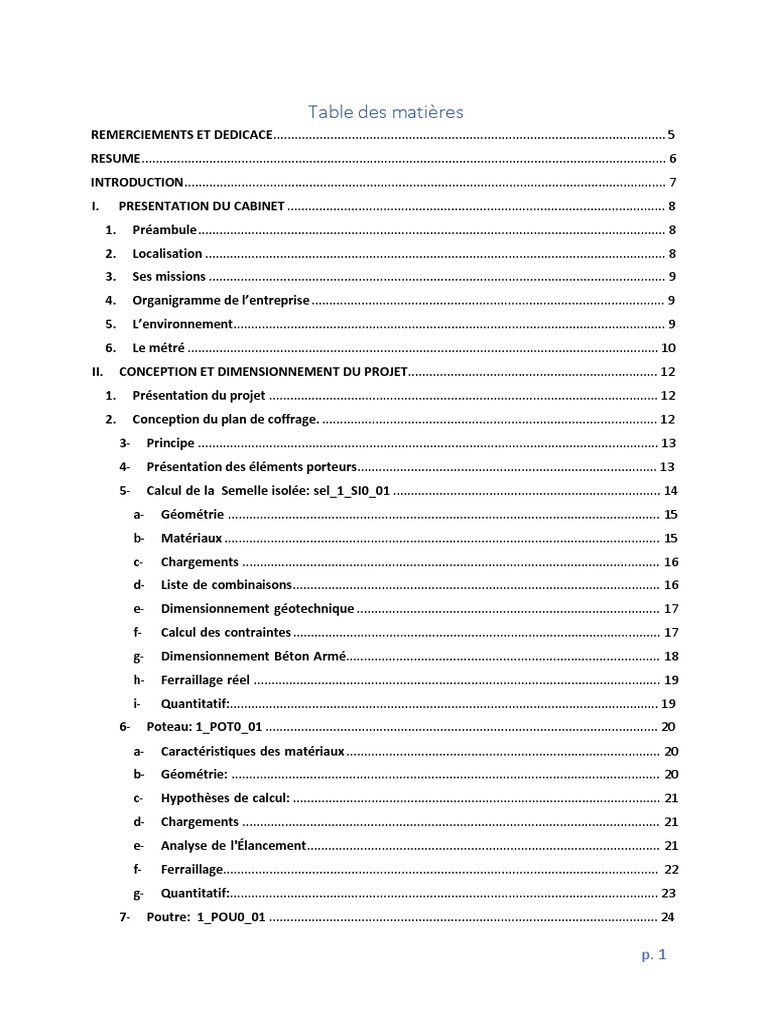 Table des matières

REMERCIEMENTS ET DEDICACE 5

RESUME 6

INTRODUCTION 7

I. PRESENTATION DU CABINET 8

1. Préambule 8

2. Localisation 8

3. Ses missions 9

4. Organigramme de l'entreprise 9

5. L'environnement 9

6. Le métré 10

II. CONCEPTION ET DIMENSIONNEMENT DU PROJET 12

1. Présentation du projet 12

2. Conception du plan de coffrage. 12

3- Principe 13

4- Présentation des éléments porteurs 13

5- Calcul de la Semelle isolée: sel_1_SI0_01 14

a- Géométrie 15

b- Matériaux 15

c- Chargements 16

d- Liste de combinaisons 16

e- Dimensionnement géotechnique 17

f- Calcul des contraintes 17

g- Dimensionnement Béton Armé 18

h- Ferraillage réel 19

i- Quantitatif: 19

6- Poteau: 1_POT0_01 20

a- Caractéristiques des matériaux 20

b- Géométrie: 20

c- Hypothèses de calcul: 21

d- Chargements 21

e- Analyse de l'Élancement 21

f- Ferraillage 22

g- Quantitatif: 23

7- Poutre: 1_POU0_01 24

p. 1